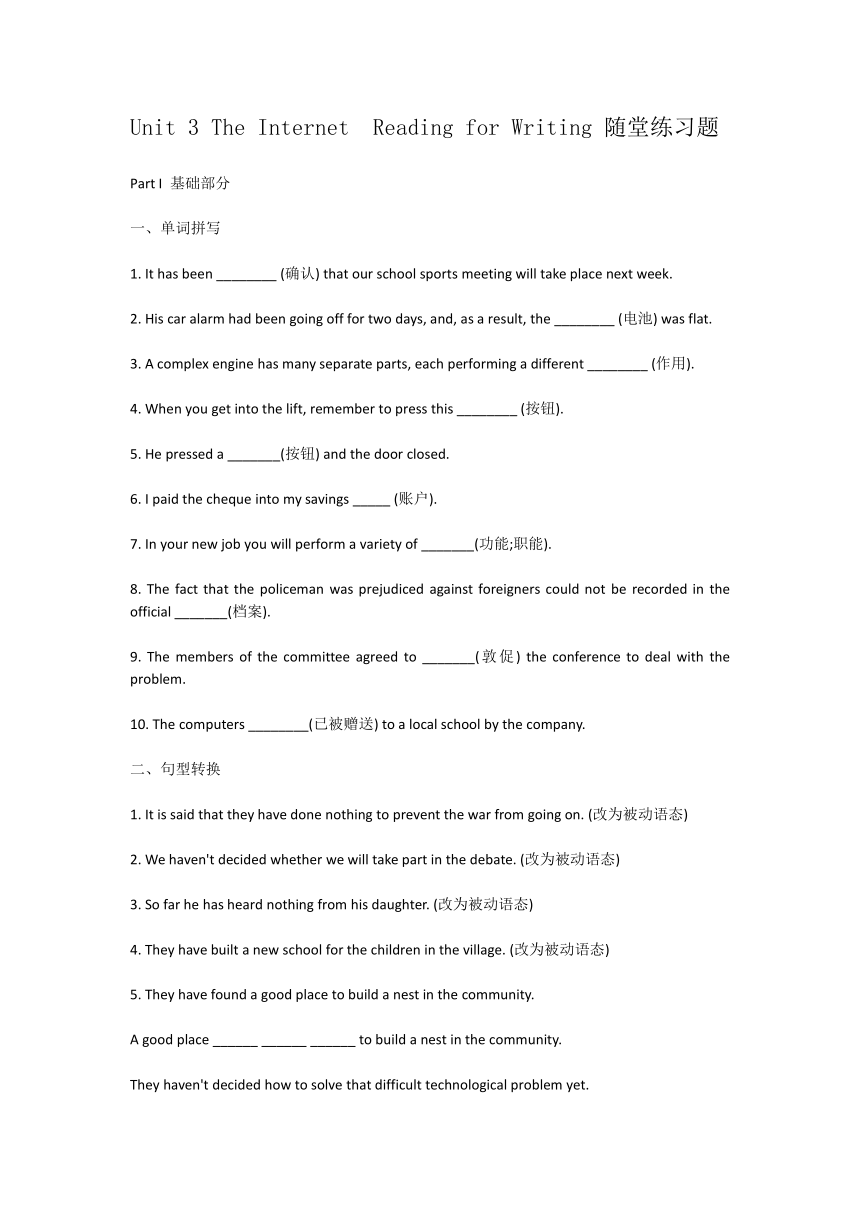 Unit 3 The Internet  Reading for Writing 随堂练习题

Part I 基础部分

一、单词拼写

1. It has been ________ (确认) that our school sports meeting will take place next week.

2. His car alarm had been going off for two days, and, as a result, the ________ (电池) was flat.

3. A complex engine has many separate parts, each performing a different ________ (作用).

4. When you get into the lift, remember to press this ________ (按钮).

5. He pressed a _______(按钮) and the door closed.

6. I paid the cheque into my savings _____ (账户).

7. In your new job you will perform a variety of _______(功能;职能).

8. The fact that the policeman was prejudiced against foreigners could not be recorded in the official _______(档案).

9. The members of the committee agreed to _______(敦促) the conference to deal with the problem.

10. The computers ________(已被赠送) to a local school by the company.

二、句型转换

1. It is said that they have done nothing to prevent the war from going on. (改为被动语态)

2. We haven't decided whether we will take part in the debate. (改为被动语态)

3. So far he has heard nothing from his daughter. (改为被动语态)

4. They have built a new school for the children in the village. (改为被动语态)

5. They have found a good place to build a nest in the community.

A good place ______ ______ ______ to build a nest in the community.

They haven't decided how to solve that difficult technological problem yet.